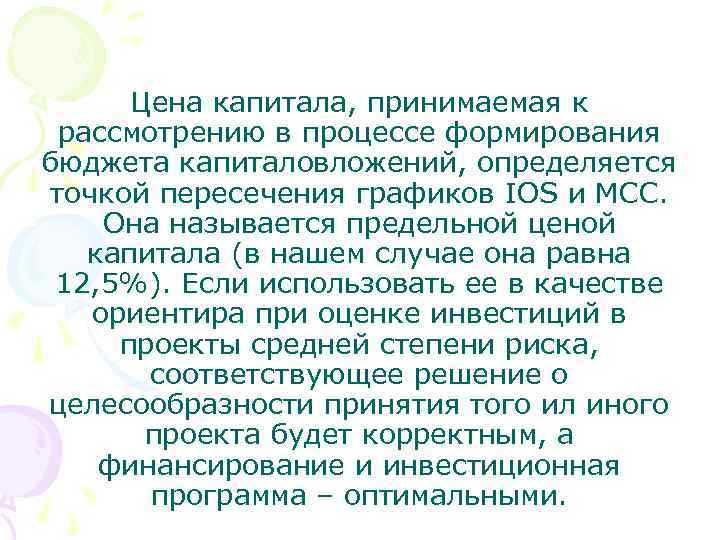 Цена капитала, принимаемая к рассмотрению в процессе формирования бюджета капиталовложений, определяется точкой пересечения графиков IOS и MCC. Она называется предельной ценой капитала (в нашем случае она равна 12,5%). Если использовать ее в качестве ориентира при оценке инвестиций в проекты средней степени риска, соответствующее решение о целесообразности принятия того ил иного проекта будет корректным, а финансирование и инвестиционная программа – оптимальными.